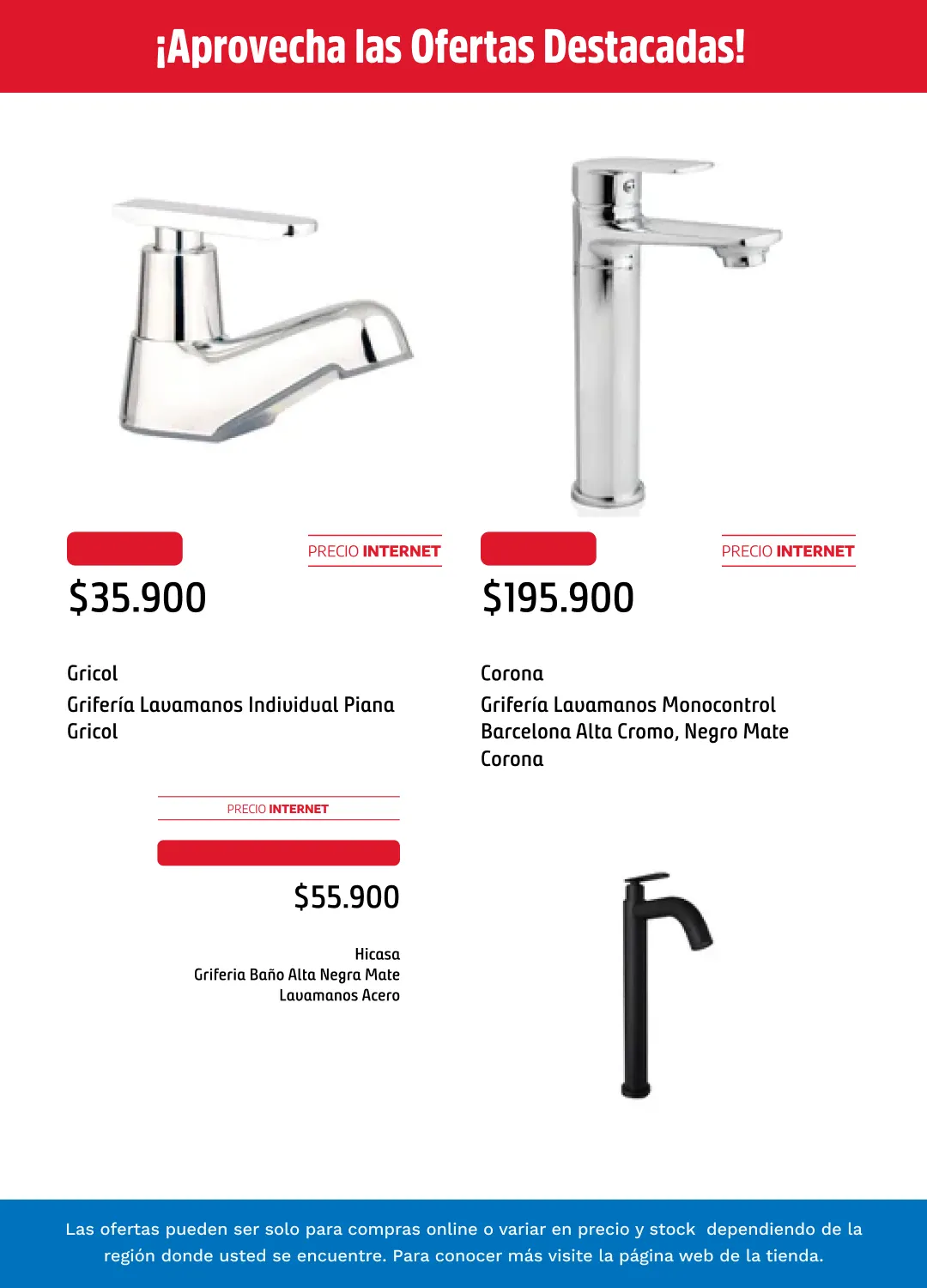 ¡Aprovecha las Ofertas Destacadas!

PRECIO INTERNET

$35.900

Gricol

Grifería Lavamanos Individual Piana Gricol

PRECIO INTERNET

$195.900

Corona

Grifería Lavamanos Monocontrol Barcelona Alta Cromo, Negro Mate Corona

PRECIO INTERNET

$55.900

Hicasa

Griferia Baño Alta Negra Mate Lavamanos Acero

Las ofertas pueden ser solo para compras online o variar en precio y stock dependiendo de la región donde usted se encuentre. Para conocer más visite la página web de la tienda.